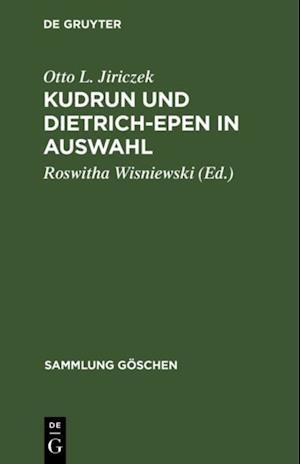 DE GRUYTER

Otto L. Jiriczek

KUDRUN UND DIETRICH-EPEN IN AUSWAHL

Roswitha Wisniewski (Ed.)

SAMMLUNG GÖSCHEN

DE
G